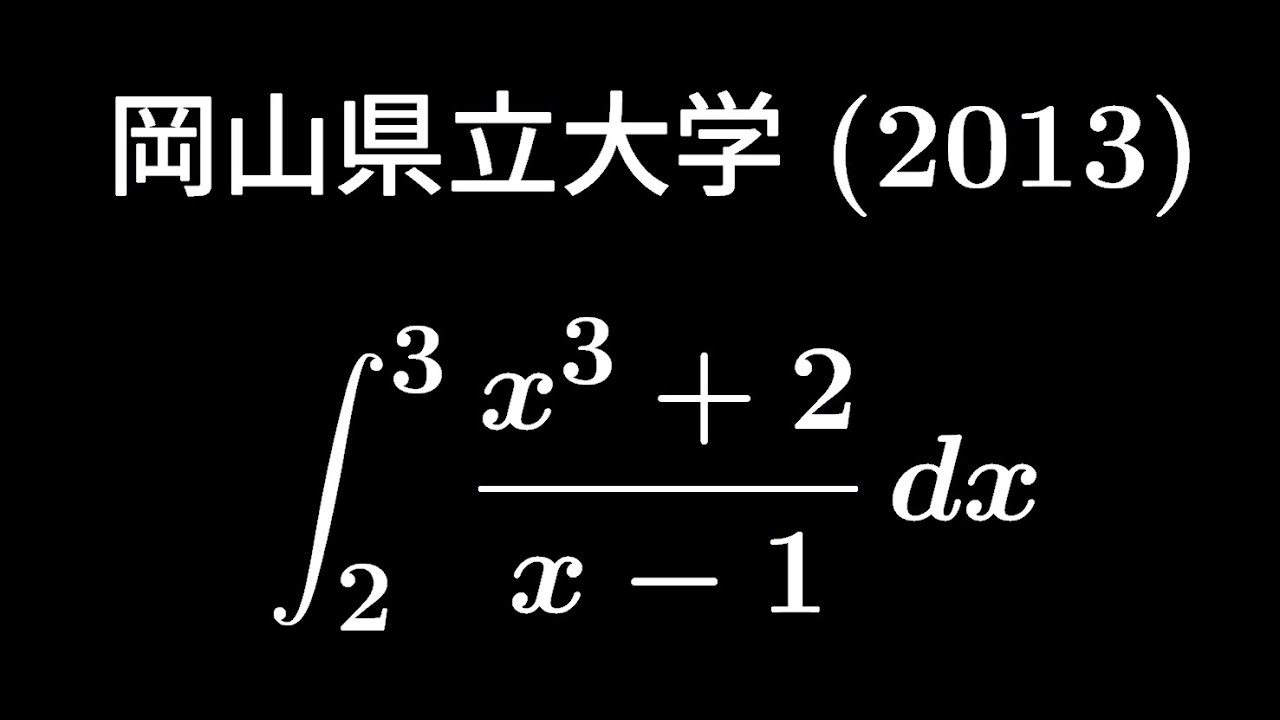 岡山県立大学 (2013)

$\int_2^3 \frac{x^3+2}{x-1}\,dx$